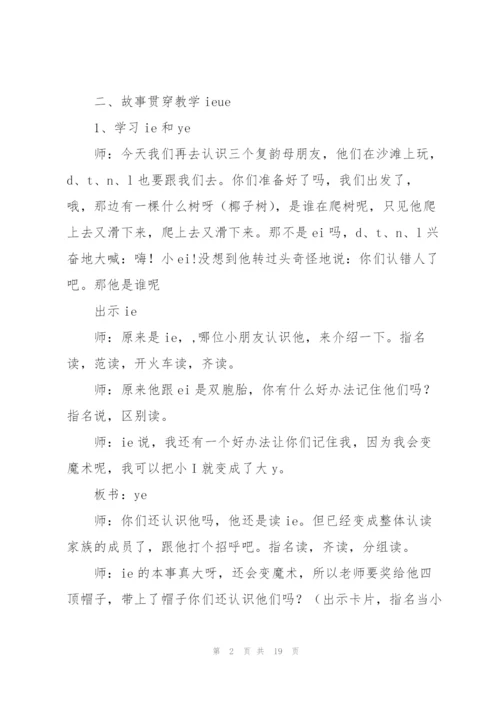 二、故事贯穿教学 ieue

1、学习 ie 和 ye

师：今天我们再去认识三个复韵母朋友，他们在沙滩上玩，d、t、n、l 也要跟我们去。你们准备好了吗，我们出发了，哦，那边有一棵什么树呀（椰子树），是谁在爬树呢，只见他爬上去又滑下来，爬上去又滑下来。那不是 ei 吗，d、t、n、l 兴奋地大喊：嗨！小 ei!没想到他转过头奇怪地说：你们认错人了吧。那他是谁呢

出示 ie

师：原来是 ie，,哪位小朋友认识他，来介绍一下。指名读，范读，开火车读，齐读。

师：原来他跟 ei 是双胞胎，你有什么好办法记住他们吗？指名说，区别读。

师：ie 说，我还有一个好办法让你们记住我，因为我会变魔术呢，我可以把小 I 就变成了大 y。

板书：ye

师：你们还认识他吗，他还是读 ie。但已经变成整体认读家族的成员了，跟他打个招呼吧。指名读，齐读，分组读。

师：ie 的本事真大呀，还会变魔术，所以老师要奖给他四顶帽子，带上了帽子你们还认识他们吗？（出示卡片，指名当小

第 2 页 共 19 页